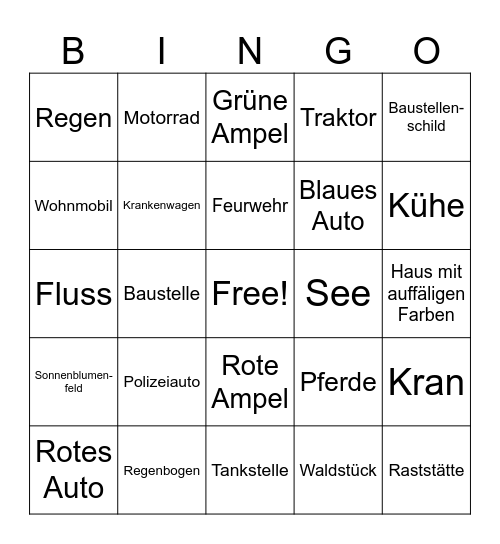 | B | I | N | G | O |
|---|---|---|---|---|
| Regen | Motorrad | Grüne Ampel | Traktor | Baustellenschild |
| Wohnmobil | Krankenwagen | Feurwehr | Blaues Auto | Kühe |
| Fluss | Baustelle | Free! | See | Haus mit auffäligen Farben |
| Sonnenblumenfeld | Polizeiauto | Rote Ampel | Pferde | Kran |
| Rotes Auto | Regenbogen | Tankstelle | Waldstück | Raststätte |